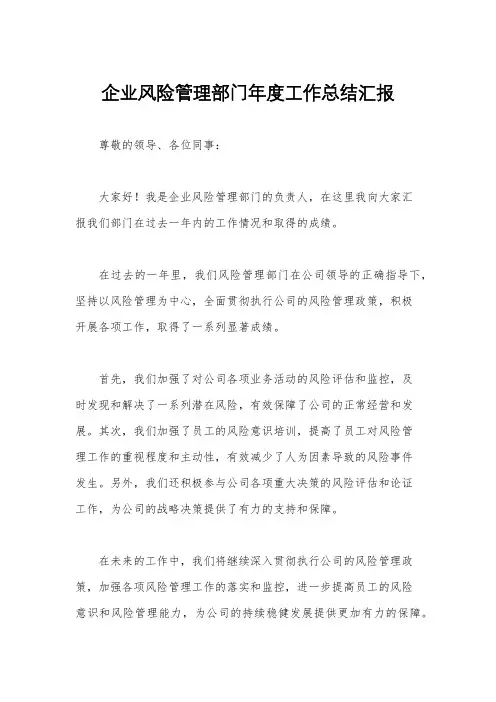 企业风险管理部门年度工作总结汇报

尊敬的领导、各位同事：

大家好！我是企业风险管理部门的负责人，在这里我向大家汇报我们部门在过去一年内的工作情况和取得的成绩。

在过去的一年里，我们风险管理部门在公司领导的正确指导下，坚持以风险管理为中心，全面贯彻执行公司的风险管理政策，积极开展各项工作，取得了一系列显著成绩。

首先，我们加强了对公司各项业务活动的风险评估和监控，及时发现和解决了一系列潜在风险，有效保障了公司的正常经营和发展。其次，我们加强了员工的风险意识培训，提高了员工对风险管理工作的重视程度和主动性，有效减少了人为因素导致的风险事件发生。另外，我们还积极参与公司各项重大决策的风险评估和论证工作，为公司的战略决策提供了有力的支持和保障。

在未来的工作中，我们将继续深入贯彻执行公司的风险管理政策，加强各项风险管理工作的落实和监控，进一步提高员工的风险意识和风险管理能力，为公司的持续稳健发展提供更加有力的保障。